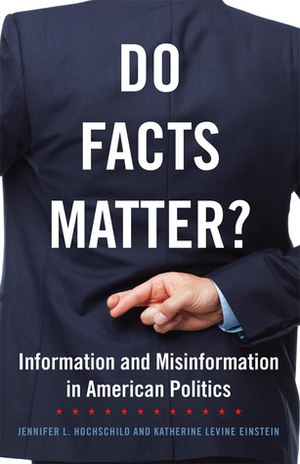 DO FACTS MATTER?

Information and Misinformation in American Politics

JENNIFER L. HOCHSCHILD AND KATHERINE LEVINE EINSTEIN